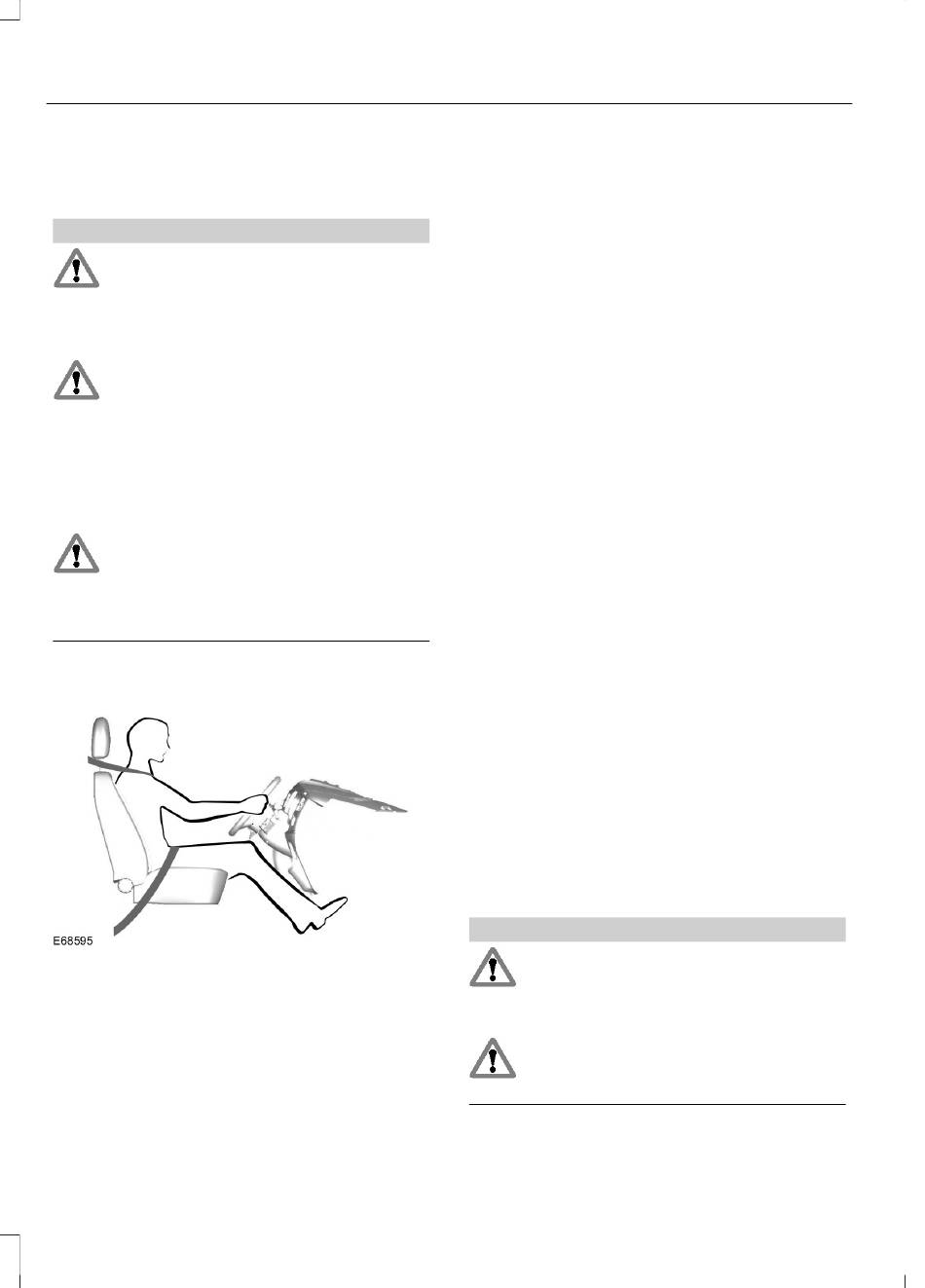 E68595